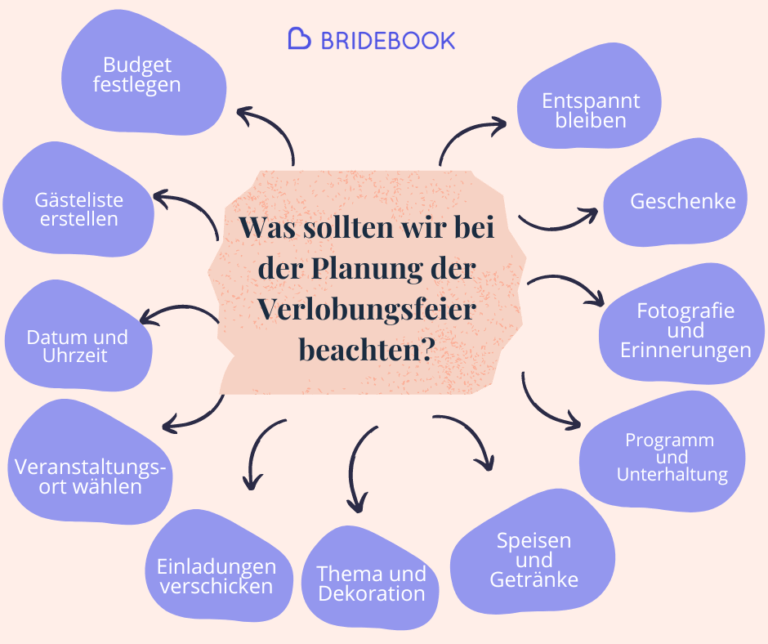 BRIDEBOOK

Was sollten wir bei der Planung der Verlobungsfeier beachten?

Budget festlegen

Gästeliste erstellen

Datum und Uhrzeit

Veranstaltungsort wählen

Einladungen verschicken

Thema und Dekoration

Speisen und Getränke

Programm und Unterhaltung

Fotografie und Erinnerungen

Geschenke

Entspannt bleiben